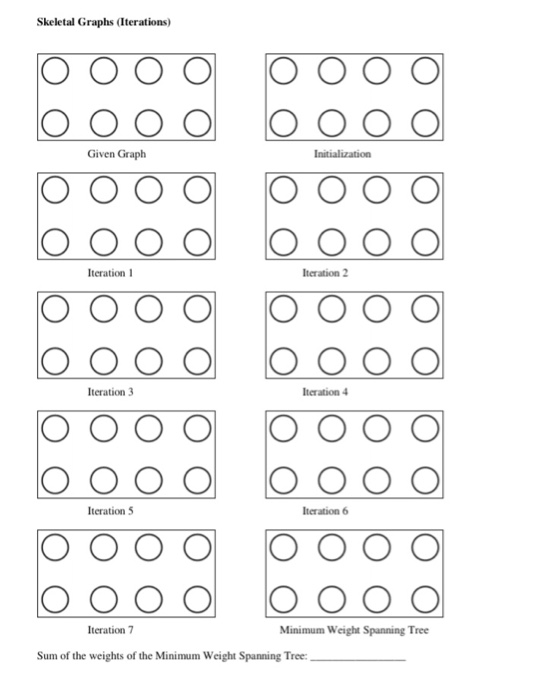 Skeletal Graphs (Iterations)

Given Graph

Initialization

Iteration 1

Iteration 2

Iteration 3

Iteration 4

Iteration 5

Iteration 6

Iteration 7

Minimum Weight Spanning Tree

Sum of the weights of the Minimum Weight Spanning Tree: ____